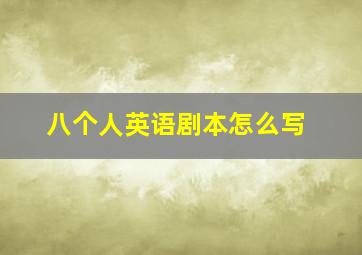 八个人英语剧本怎么写